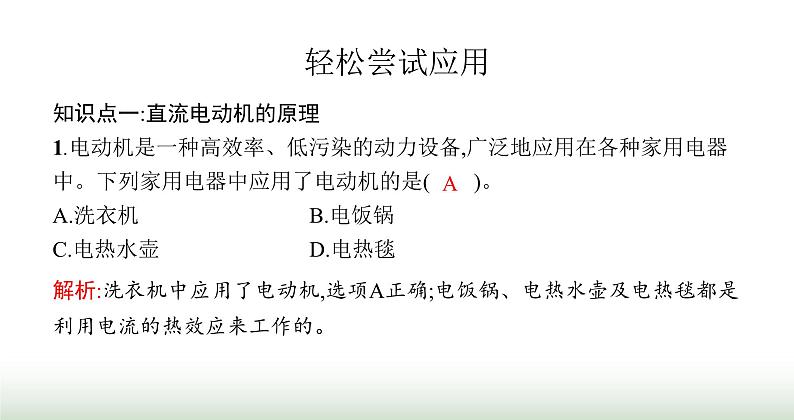 轻松尝试应用

知识点一:直流电动机的原理

1.电动机是一种高效率、低污染的动力设备,广泛地应用在各种家用电器中。下列家用电器中应用了电动机的是( A )。

A.洗衣机
B.电饭锅
C.电热水壶
D.电热毯

解析:洗衣机中应用了电动机,选项A正确;电饭锅、电热水壶及电热毯都是利用电流的热效应来工作的。